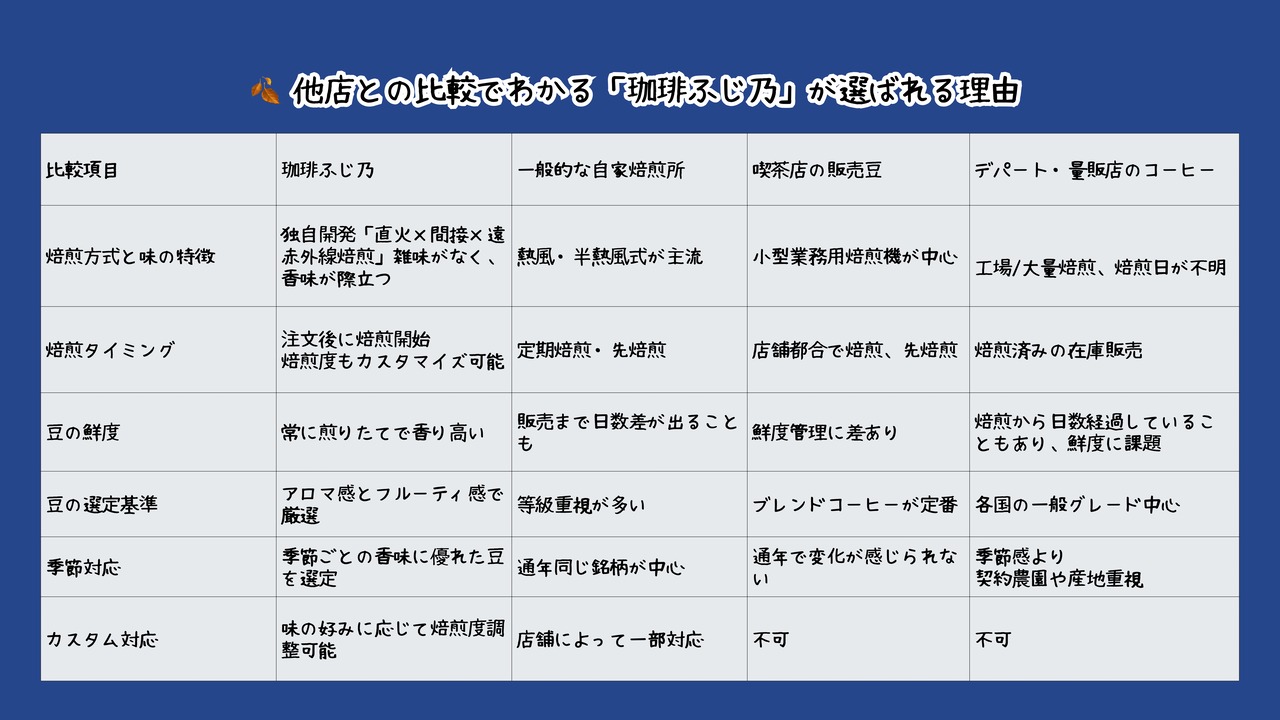 他店との比較でわかる「珈琲ふじ乃」が選ばれる理由

| 比較項目 | 珈琲ふじ乃 | 一般的な自家焙煎所 | 喫茶店の販売豆 | デパート・量販店のコーヒー |
|---|---|---|---|---|
| 焙煎方式と味の特徴 | 独自開発「直火×間接×遠赤外線焙煎」雑味がなく、香味が際立つ | 熱風・半熱風式が主流 | 小型業務用焙煎機が中心 | 工場/大量焙煎、焙煎日が不明 |
| 焙煎タイミング | 注文後に焙煎開始 焙煎度もカスタマイズ可能 | 定期焙煎・先焙煎 | 店舗都合で焙煎、先焙煎 | 焙煎済みの在庫販売 |
| 豆の鮮度 | 常に煎りたてで香り高い | 販売まで日数差が出ることも | 鮮度管理に差あり | 焙煎から日数経過していることもあり、鮮度に課題 |
| 豆の選定基準 | アロマ感とフルーティ感で厳選 | 等級重視が多い | ブレンドコーヒーが定番 | 各国の一般グレード中心 |
| 季節対応 | 季節ごとの香味に優れた豆を選定 | 通年同じ銘柄が中心 | 通年で変化が感じられない | 季節感より 契約農園や産地重視 |
| カスタム対応 | 味の好みに応じて焙煎度調整可能 | 店舗によって一部対応 | 不可 | 不可 |